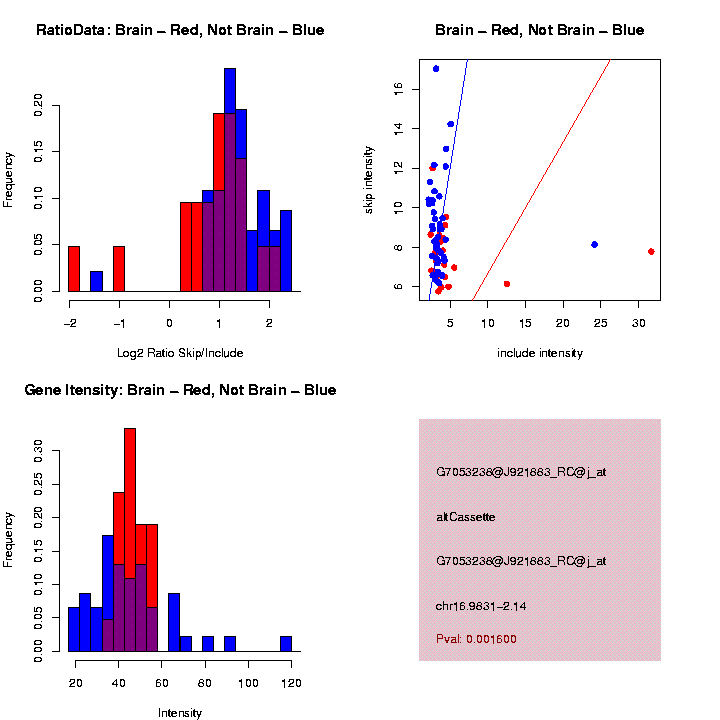 RatioData: Brain – Red, Not Brain – Blue

Frequency

0.00
0.05
0.10
0.15
0.20

−2
−1
0
1
2

Log2 Ratio Skip/Include

Brain – Red, Not Brain – Blue

skip intensity

6
8
10
12
14
16

5
10
15
20
25
30

include intensity

Gene Itensity: Brain – Red, Not Brain – Blue

Frequency

0.00
0.05
0.10
0.15
0.20
0.25
0.30

20
40
60
80
100
120

Intensity

G7053238@J921863_RC@j_at

altCassette

G7053238@J921863_RC@j_at

chr16.9831–2.14

Pval: 0.001600